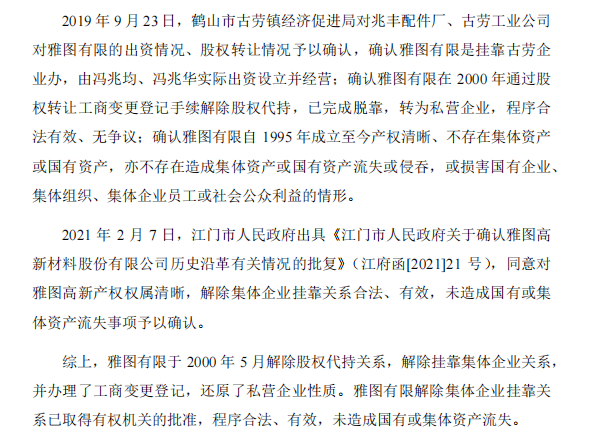 2019年9月23日，鹤山市古劳镇经济促进局对兆丰配件厂、古劳工业公司对雅图有限的出资情况、股权转让情况予以确认，确认雅图有限是挂靠古劳企业办，由冯兆均、冯兆华实际出资设立并经营；确认雅图有限在2000年通过股权转让工商变更登记手续解除股权代持，已完成脱靠，转为私营企业，程序合法有效、无争议；确认雅图有限自1995年成立至今产权清晰、不存在集体资产或国有资产，亦不存在造成集体资产或国有资产流失或侵吞，或损害国有企业、集体组织、集体企业员工或社会公众利益的情形。

2021年2月7日，江门市人民政府出具《江门市人民政府关于确认雅图高新材料股份有限公司历史沿革有关情况的批复》（江府函[2021]21号），同意对雅图高新产权权属清晰，解除集体企业挂靠关系合法、有效，未造成国有或集体资产流失事项予以确认。

综上，雅图有限于2000年5月解除股权代持关系，解除挂靠集体企业关系，并办理了工商变更登记，还原了私营企业性质。雅图有限解除集体企业挂靠关系已取得有权机关的批准，程序合法、有效，未造成国有或集体资产流失。